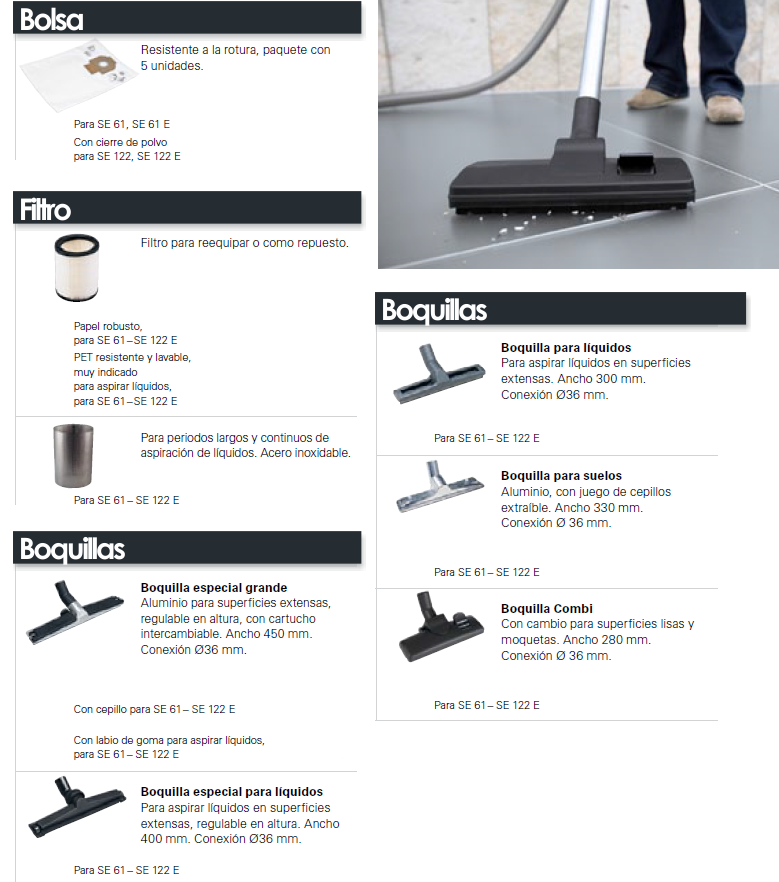 Bolsa

Resistente a la rotura, paquete con 5 unidades.

Para SE 61, SE 61 E

Con cierre de polvo para SE 122, SE 122 E

Filtro

Filtro para reequipar o como repuesto.

Papel robusto, para SE 61 – SE 122 E

PET resistente y lavable, muy indicado para aspirar líquidos, para SE 61 – SE 122 E

Para periodos largos y continuos de aspiración de líquidos. Acero inoxidable.

Para SE 61 – SE 122 E

Boquillas

Boquilla especial grande
Aluminio para superficies extensas, regulable en altura, con cartucho intercambiable. Ancho 450 mm. Conexión Ø36 mm.

Con cepillo para SE 61 – SE 122 E

Con labio de goma para aspirar líquidos, para SE 61 – SE 122 E

Boquilla especial para líquidos
Para aspirar líquidos en superficies extensas, regulable en altura. Ancho 400 mm. Conexión Ø36 mm.

Para SE 61 – SE 122 E

Boquillas

Boquilla para líquidos
Para aspirar líquidos en superficies extensas. Ancho 300 mm. Conexión Ø36 mm.

Para SE 61 – SE 122 E

Boquilla para suelos
Aluminio, con juego de cepillos extraíble. Ancho 330 mm. Conexión Ø 36 mm.

Para SE 61 – SE 122 E

Boquilla Combi
Con cambio para superficies lisas y moquetas. Ancho 280 mm. Conexión Ø 36 mm.

Para SE 61 – SE 122 E